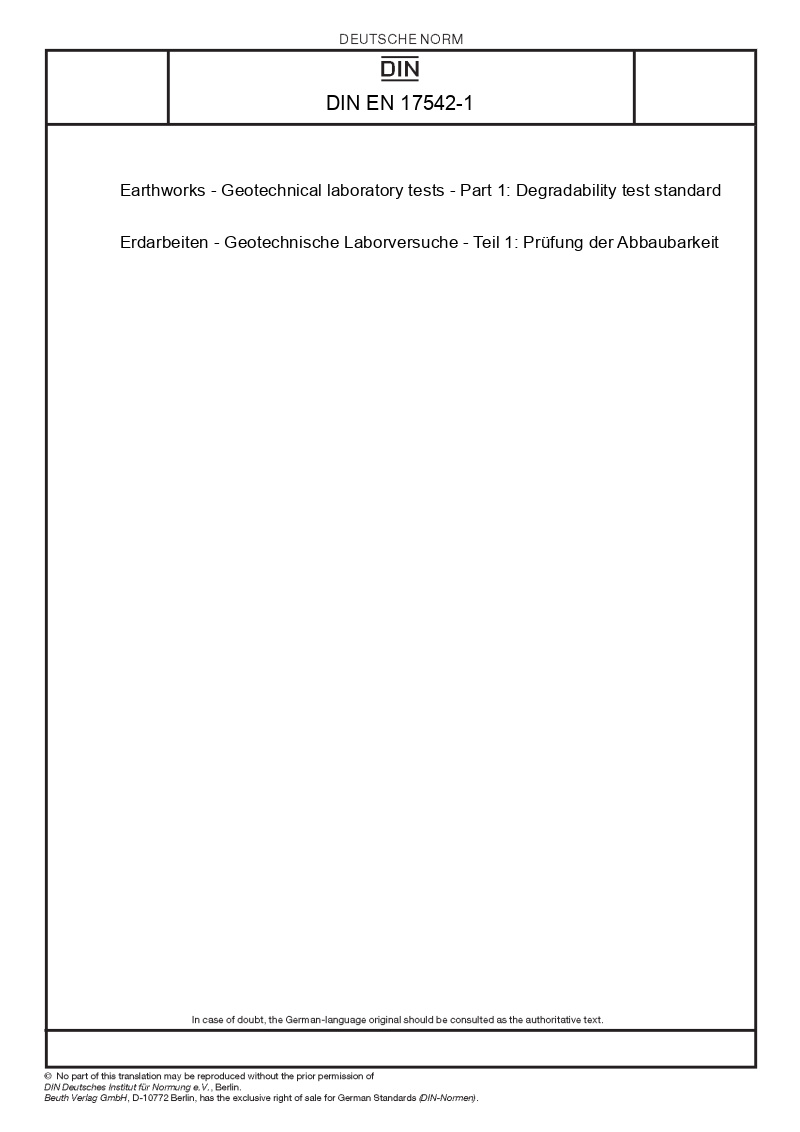 DEUTSCHE NORM

DIN

DIN EN 17542-1

Earthworks - Geotechnical laboratory tests - Part 1: Degradability test standard

Erdarbeiten - Geotechnische Laborversuche - Teil 1: Prüfung der Abbaubarkeit

In case of doubt, the German-language original should be consulted as the authoritative text.

© No part of this translation may be reproduced without the prior permission of DIN Deutsches Institut für Normung e.V., Berlin.
Beuth Verlag GmbH, D-10772 Berlin, has the exclusive right of sale for German Standards (DIN-Normen).